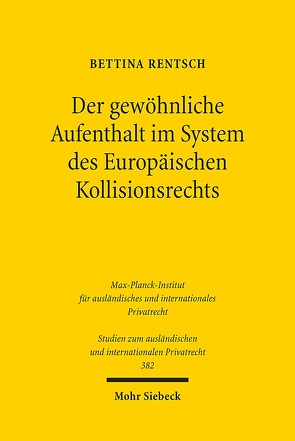 BETTINA RENTSCH

Der gewöhnliche Aufenthalt im System des Europäischen Kollisionsrechts

Max-Planck-Institut für ausländisches und internationales Privatrecht

Studien zum ausländischen und internationalen Privatrecht 382

Mohr Siebeck